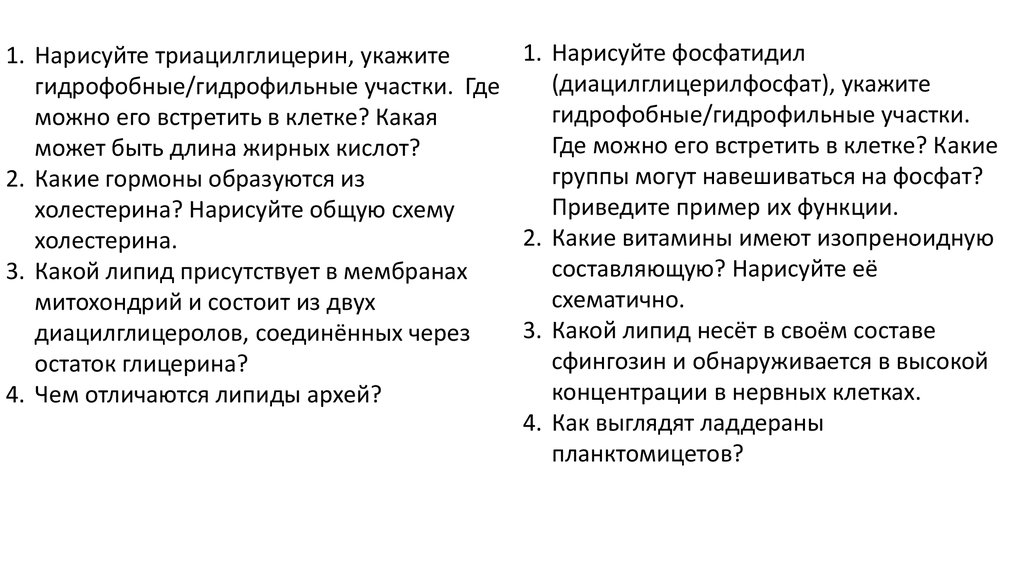 1. Нарисуйте триацилглицерин, укажите гидрофобные/гидрофильные участки. Где можно его встретить в клетке? Какая может быть длина жирных кислот?
2. Какие гормоны образуются из холестерина? Нарисуйте общую схему холестерина.
3. Какой липид присутствует в мембранах митохондрий и состоит из двух диацилглицеролов, соединённых через остаток глицерина?
4. Чем отличаются липиды архей?

1. Нарисуйте фосфатидил (диацилглицерилфосфат), укажите гидрофобные/гидрофильные участки. Где можно его встретить в клетке? Какие группы могут навешиваться на фосфат? Приведите пример их функции.
2. Какие витамины имеют изопреноидную составляющую? Нарисуйте её схематично.
3. Какой липид несёт в своём составе сфингозин и обнаруживается в высокой концентрации в нервных клетках.
4. Как выглядят ладдераны планктомицетов?